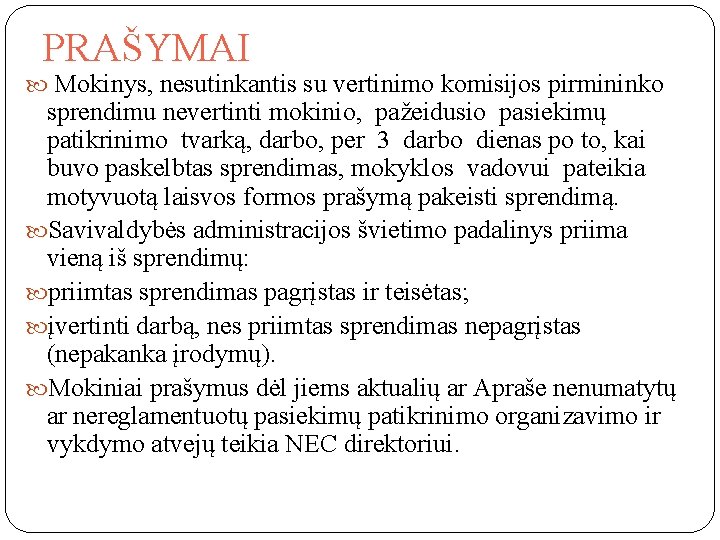 PRAŠYMAI

Mokinys, nesutinkantis su vertinimo komisijos pirmininko sprendimu nevertinti mokinio, pažeidusio pasiekimų patikrinimo tvarką, darbo, per 3 darbo dienas po to, kai buvo paskelbtas sprendimas, mokyklos vadovui pateikia motyvuotą laisvos formos prašymą pakeisti sprendimą.

Savivaldybės administracijos švietimo padalinys priima vieną iš sprendimų:

priimtas sprendimas pagrįstas ir teisėtas;

įvertinti darbą, nes priimtas sprendimas nepagrįstas (nepakanka įrodymų).

Mokiniai prašymus dėl jiems aktualių ar Apraše nenumatytų ar nereglamentuotų pasiekimų patikrinimo organizavimo ir vykdymo atvejų teikia NEC direktoriui.